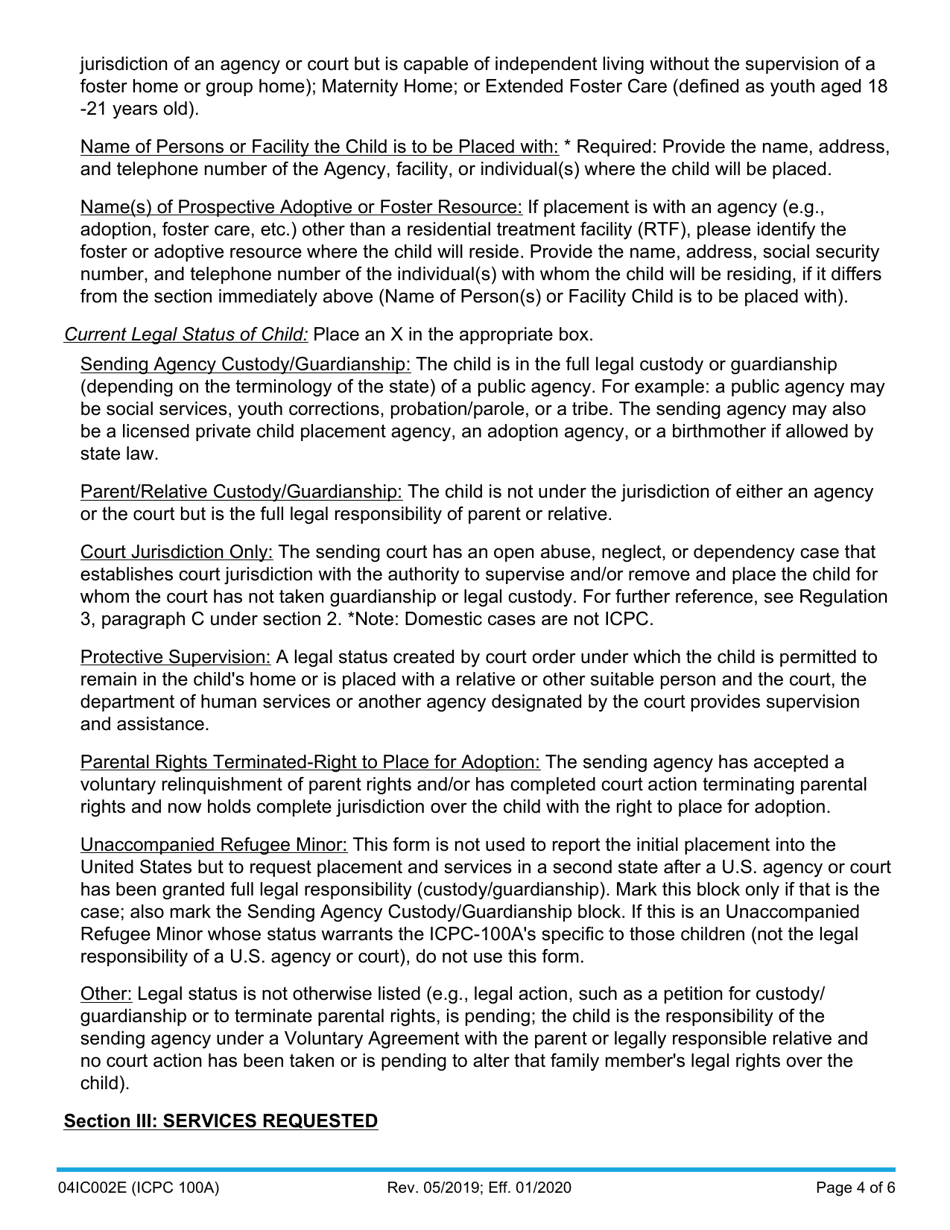 jurisdiction of an agency or court but is capable of independent living without the supervision of a foster home or group home); Maternity Home; or Extended Foster Care (defined as youth aged 18 -21 years old).

Name of Persons or Facility the Child is to be Placed with: * Required: Provide the name, address, and telephone number of the Agency, facility, or individual(s) where the child will be placed.

Name(s) of Prospective Adoptive or Foster Resource: If placement is with an agency (e.g., adoption, foster care, etc.) other than a residential treatment facility (RTF), please identify the foster or adoptive resource where the child will reside. Provide the name, address, social security number, and telephone number of the individual(s) with whom the child will be residing, if it differs from the section immediately above (Name of Person(s) or Facility Child is to be placed with).

Current Legal Status of Child: Place an X in the appropriate box.

Sending Agency Custody/Guardianship: The child is in the full legal custody or guardianship (depending on the terminology of the state) of a public agency. For example: a public agency may be social services, youth corrections, probation/parole, or a tribe. The sending agency may also be a licensed private child placement agency, an adoption agency, or a birthmother if allowed by state law.

Parent/Relative Custody/Guardianship: The child is not under the jurisdiction of either an agency or the court but is the full legal responsibility of parent or relative.

Court Jurisdiction Only: The sending court has an open abuse, neglect, or dependency case that establishes court jurisdiction with the authority to supervise and/or remove and place the child for whom the court has not taken guardianship or legal custody. For further reference, see Regulation 3, paragraph C under section 2. *Note: Domestic cases are not ICPC.

Protective Supervision: A legal status created by court order under which the child is permitted to remain in the child's home or is placed with a relative or other suitable person and the court, the department of human services or another agency designated by the court provides supervision and assistance.

Parental Rights Terminated-Right to Place for Adoption: The sending agency has accepted a voluntary relinquishment of parent rights and/or has completed court action terminating parental rights and now holds complete jurisdiction over the child with the right to place for adoption.

Unaccompanied Refugee Minor: This form is not used to report the initial placement into the United States but to request placement and services in a second state after a U.S. agency or court has been granted full legal responsibility (custody/guardianship). Mark this block only if that is the case; also mark the Sending Agency Custody/Guardianship block. If this is an Unaccompanied Refugee Minor whose status warrants the ICPC-100A's specific to those children (not the legal responsibility of a U.S. agency or court), do not use this form.

Other: Legal status is not otherwise listed (e.g., legal action, such as a petition for custody/ guardianship or to terminate parental rights, is pending; the child is the responsibility of the sending agency under a Voluntary Agreement with the parent or legally responsible relative and no court action has been taken or is pending to alter that family member's legal rights over the child).

Section III: SERVICES REQUESTED

04IC002E (ICPC 100A) Rev. 05/2019; Eff. 01/2020 Page 4 of 6